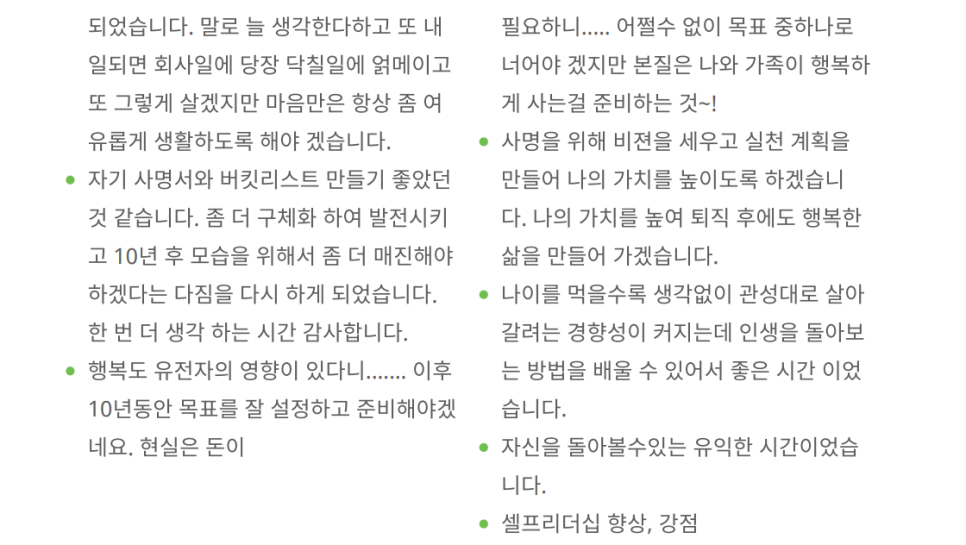 되었습니다. 말로 늘 생각한다하고 또 내일되면 회사일에 당장 닥칠일에 얽메이고 또 그렇게 살겠지만 마음만은 항상 좀 여유롭게 생활하도록 해야 겠습니다.

• 자기 사명서와 버킷리스트 만들기 좋았던 것 같습니다. 좀 더 구체화 하여 발전시키고 10년 후 모습을 위해서 좀 더 매진해야 하겠다는 다짐을 다시 하게 되었습니다. 한 번 더 생각 하는 시간 감사합니다.
• 행복도 유전자의 영향이 있다니....... 이후 10년동안 목표를 잘 설정하고 준비해야겠네요. 현실은 돈이 필요하니..... 어쩔수 없이 목표 중하나로 너어야 겠지만 본질은 나와 가족이 행복하게 사는걸 준비하는 것~!
• 사명을 위해 비젼을 세우고 실천 계획을 만들어 나의 가치를 높이도록 하겠습니다. 나의 가치를 높여 퇴직 후에도 행복한 삶을 만들어 가겠습니다.
• 나이를 먹을수록 생각없이 관성대로 살아갈려는 경향성이 커지는데 인생을 돌아보는 방법을 배울 수 있어서 좋은 시간 이었습니다.
• 자신을 돌아볼수있는 유익한 시간이었습니다.
• 셀프리더십 향상, 강점